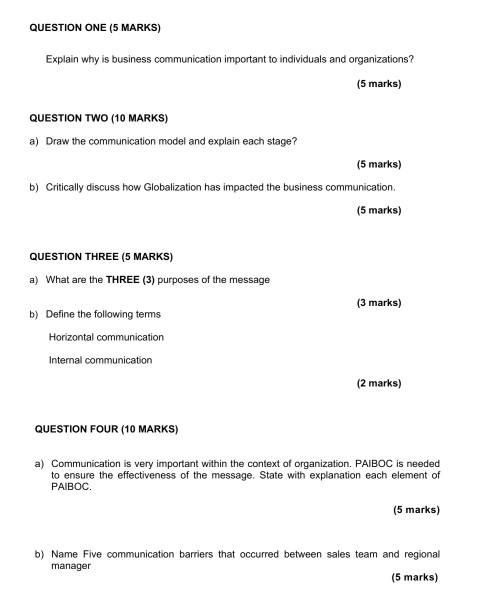 QUESTION ONE (5 MARKS)

Explain why is business communication important to individuals and organizations?

(5 marks)

QUESTION TWO (10 MARKS)

a) Draw the communication model and explain each stage?

(5 marks)

b) Critically discuss how Globalization has impacted the business communication.

(5 marks)

QUESTION THREE (5 MARKS)

a) What are the THREE (3) purposes of the message

(3 marks)

b) Define the following terms

Horizontal communication

Internal communication

(2 marks)

QUESTION FOUR (10 MARKS)

a) Communication is very important within the context of organization. PAIBOC is needed to ensure the effectiveness of the message. State with explanation each element of PAIBOC.

(5 marks)

b) Name Five communication barriers that occurred between sales team and regional manager

(5 marks)